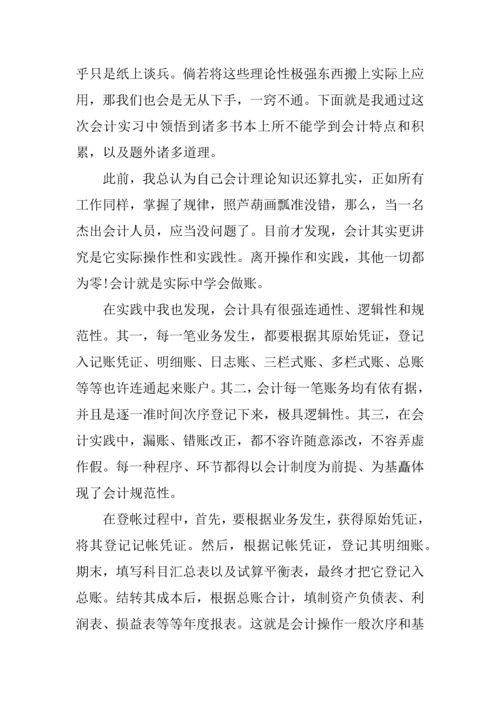 乎只是纸上谈兵。倘若将这些理论性极强东西搬上实际上应用，那我们也会是无从下手，一窍不通。下面就是我通过这次会计实习中领悟到诸多书本上所不能学到会计特点和积累，以及题外诸多道理。

此前，我总认为自己会计理论知识还算扎实，正如所有工作同样，掌握了规律，照芦葫画瓢准没错，那么，当一名杰出会计人员，应当没问题了。目前才发现，会计其实更讲究是它实际操作性和实践性。离开操作和实践，其他一切都为零!会计就是实际中学会做账。

在实践中我也发现，会计具有很强连通性、逻辑性和规范性。其一，每一笔业务发生，都要根据其原始凭证，登记入记账凭证、明细账、日志账、三栏式账、多栏式账、总账等等也许连通起来账户。其二，会计每一笔账务均有依有据，并且是逐一准时间次序登记下来，极具逻辑性。其三，在会计实践中，漏账、错账改正，都不容许随意添改，不容弄虚作假。每一种程序、环节都得以会计制度为前提、为基矗体现了会计规范性。

在登帐过程中，首先，要根据业务发生，获得原始凭证，将其登记记帐凭证。然后，根据记帐凭证，登记其明细账。期末，填写科目汇总表以及试算平衡表，最终才把它登记入总账。结转其成本后，根据总账合计，填制资产负债表、利润表、损益表等等年度报表。这就是会计操作一般次序和基